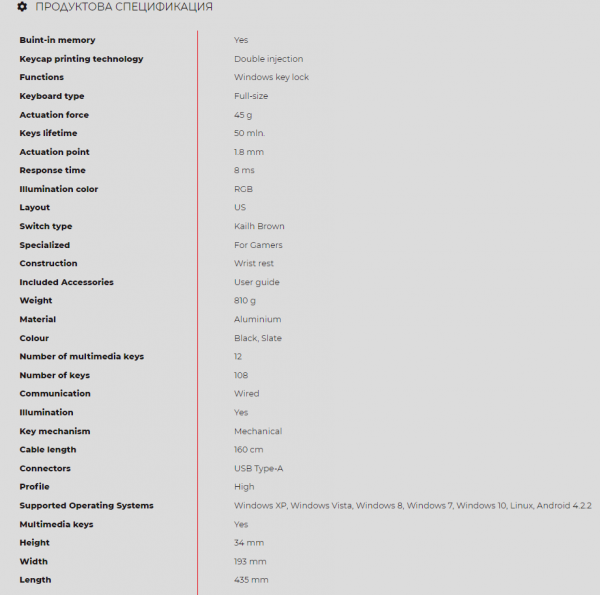 ПРОДУКТОВА СПЕЦИФИКАЦИЯ

| | |
|---|---|
| Buint-in memory | Yes |
| Keycap printing technology | Double injection |
| Functions | Windows key lock |
| Keyboard type | Full-size |
| Actuation force | 45 g |
| Keys lifetime | 50 mln. |
| Actuation point | 1.8 mm |
| Response time | 8 ms |
| Illumination color | RGB |
| Layout | US |
| Switch type | Kailh Brown |
| Specialized | For Gamers |
| Construction | Wrist rest |
| Included Accessories | User guide |
| Weight | 810 g |
| Material | Aluminium |
| Colour | Black, Slate |
| Number of multimedia keys | 12 |
| Number of keys | 108 |
| Communication | Wired |
| Illumination | Yes |
| Key mechanism | Mechanical |
| Cable length | 160 cm |
| Connectors | USB Type-A |
| Profile | High |
| Supported Operating Systems | Windows XP, Windows Vista, Windows 8, Windows 7, Windows 10, Linux, Android 4.2.2 |
| Multimedia keys | Yes |
| Height | 34 mm |
| Width | 193 mm |
| Length | 435 mm |